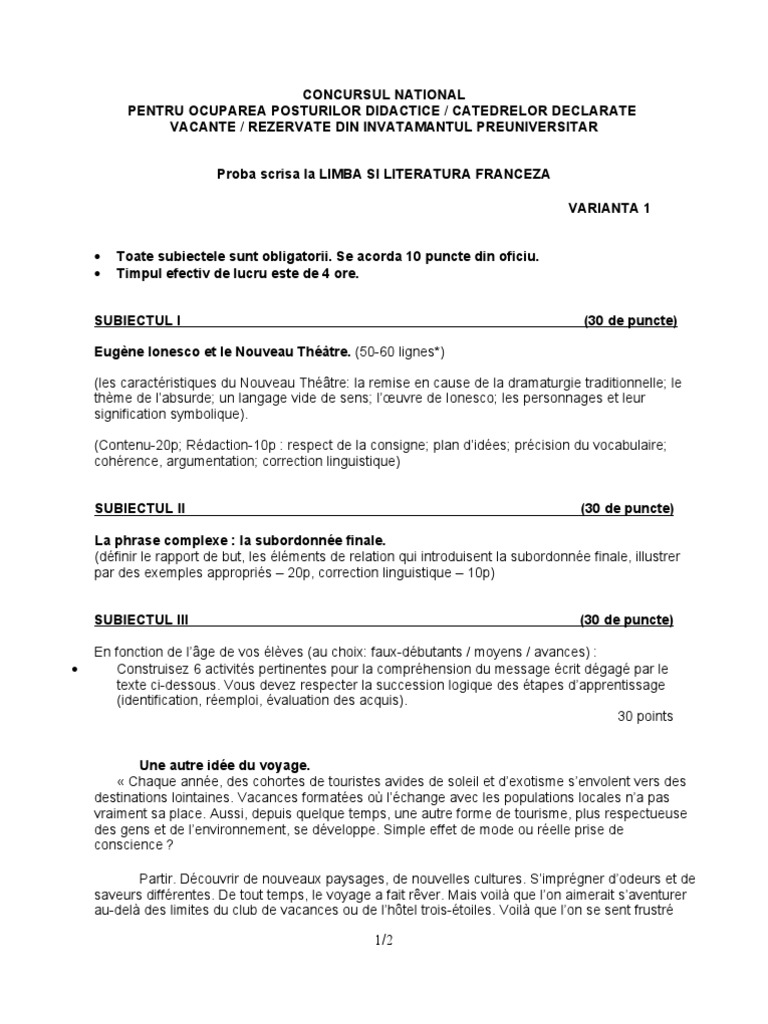 CONCURSUL NATIONAL
PENTRU OCUPAREA POSTURILOR DIDACTICE / CATEDRELOR DECLARATE VACANTE / REZERVATE DIN INVATAMANTUL PREUNIVERSITAR

Proba scrisa la LIMBA SI LITERATURA FRANCEZA

VARIANTA 1

• Toate subiectele sunt obligatorii. Se acorda 10 puncte din oficiu.
• Timpul efectiv de lucru este de 4 ore.

SUBIECTUL I (30 de puncte)

Eugène Ionesco et le Nouveau Théâtre. (50-60 lignes*)

(les caractéristiques du Nouveau Théâtre: la remise en cause de la dramaturgie traditionnelle; le thème de l'absurde; un langage vide de sens; l'œuvre de Ionesco; les personnages et leur signification symbolique).

(Contenu-20p; Rédaction-10p : respect de la consigne; plan d'idées; précision du vocabulaire; cohérence, argumentation; correction linguistique)

SUBIECTUL II (30 de puncte)

La phrase complexe : la subordonnée finale.
(définir le rapport de but, les éléments de relation qui introduisent la subordonnée finale, illustrer par des exemples appropriés – 20p, correction linguistique – 10p)

SUBIECTUL III (30 de puncte)

En fonction de l'âge de vos élèves (au choix: faux-débutants / moyens / avances) :
• Construisez 6 activités pertinentes pour la compréhension du message écrit dégagé par le texte ci-dessous. Vous devez respecter la succession logique des étapes d'apprentissage (identification, réemploi, évaluation des acquis).
30 points

Une autre idée du voyage.
« Chaque année, des cohortes de touristes avides de soleil et d'exotisme s'envolent vers des destinations lointaines. Vacances formatées où l'échange avec les populations locales n'a pas vraiment sa place. Aussi, depuis quelque temps, une autre forme de tourisme, plus respectueuse des gens et de l'environnement, se développe. Simple effet de mode ou réelle prise de conscience ?

Partir. Découvrir de nouveaux paysages, de nouvelles cultures. S'imprégner d'odeurs et de saveurs différentes. De tout temps, le voyage a fait rêver. Mais voilà que l'on aimerait s'aventurer au-delà des limites du club de vacances ou de l'hôtel trois-étoiles. Voilà que l'on se sent frustré

1/2